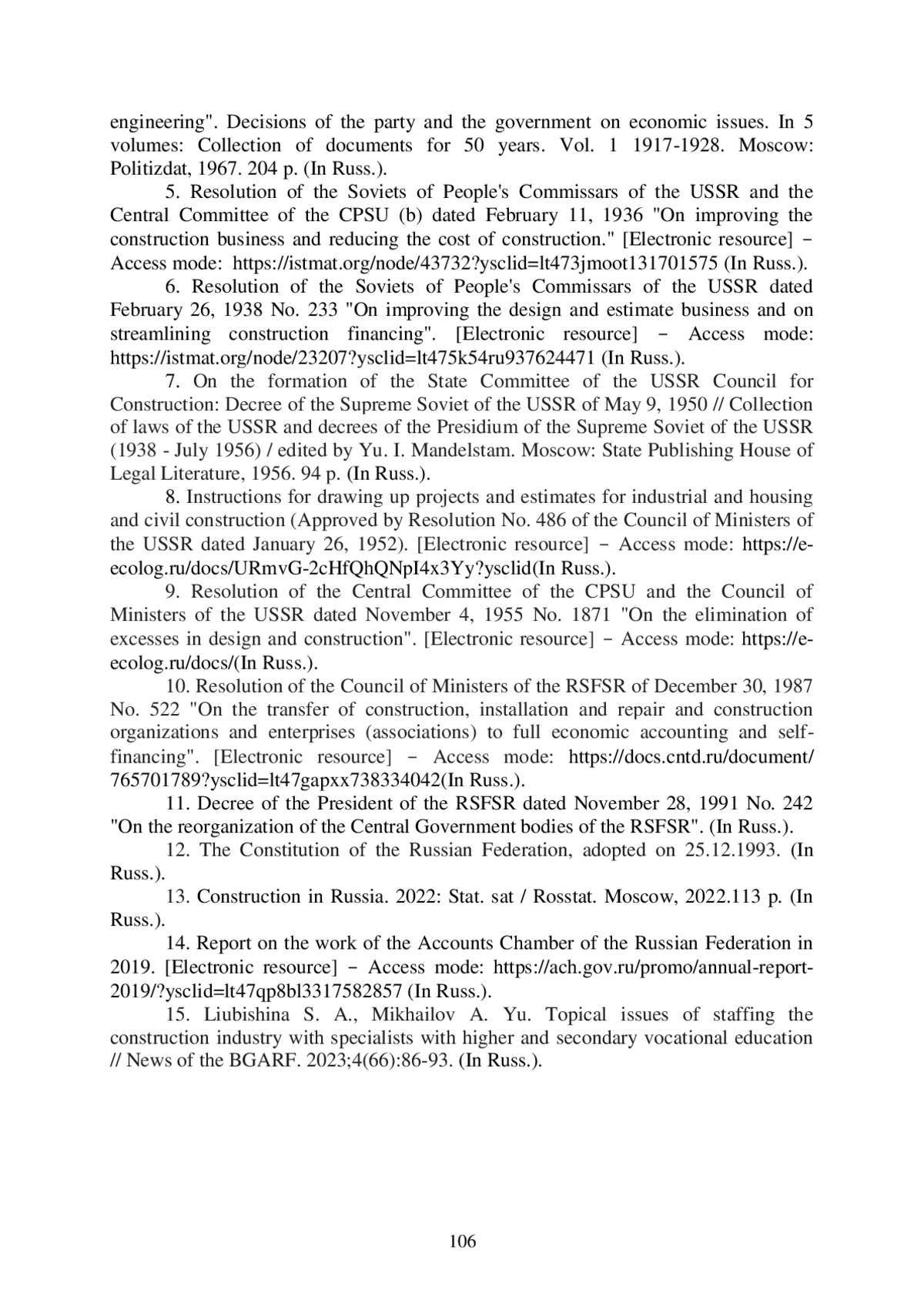 engineering". Decisions of the party and the government on economic issues. In 5 volumes: Collection of documents for 50 years. Vol. 1 1917-1928. Moscow: Politizdat, 1967. 204 p. (In Russ.).

5. Resolution of the Soviets of People's Commissars of the USSR and the Central Committee of the CPSU (b) dated February 11, 1936 "On improving the construction business and reducing the cost of construction." [Electronic resource] – Access mode: https://istmat.org/node/43732?ysclid=lt473jmoot131701575 (In Russ.).

6. Resolution of the Soviets of People's Commissars of the USSR dated February 26, 1938 No. 233 "On improving the design and estimate business and on streamlining construction financing". [Electronic resource] – Access mode: https://istmat.org/node/23207?ysclid=lt475k54ru937624471 (In Russ.).

7. On the formation of the State Committee of the USSR Council for Construction: Decree of the Supreme Soviet of the USSR of May 9, 1950 // Collection of laws of the USSR and decrees of the Presidium of the Supreme Soviet of the USSR (1938 - July 1956) / edited by Yu. I. Mandelstam. Moscow: State Publishing House of Legal Literature, 1956. 94 p. (In Russ.).

8. Instructions for drawing up projects and estimates for industrial and housing and civil construction (Approved by Resolution No. 486 of the Council of Ministers of the USSR dated January 26, 1952). [Electronic resource] – Access mode: https://e-ecolog.ru/docs/URmvG-2cHfQhQNpI4x3Yy?ysclid(In Russ.).

9. Resolution of the Central Committee of the CPSU and the Council of Ministers of the USSR dated November 4, 1955 No. 1871 "On the elimination of excesses in design and construction". [Electronic resource] – Access mode: https://e-ecolog.ru/docs/(In Russ.).

10. Resolution of the Council of Ministers of the RSFSR of December 30, 1987 No. 522 "On the transfer of construction, installation and repair and construction organizations and enterprises (associations) to full economic accounting and self-financing". [Electronic resource] – Access mode: https://docs.cntd.ru/document/765701789?ysclid=lt47gapxx738334042(In Russ.).

11. Decree of the President of the RSFSR dated November 28, 1991 No. 242 "On the reorganization of the Central Government bodies of the RSFSR". (In Russ.).

12. The Constitution of the Russian Federation, adopted on 25.12.1993. (In Russ.).

13. Construction in Russia. 2022: Stat. sat / Rosstat. Moscow, 2022.113 p. (In Russ.).

14. Report on the work of the Accounts Chamber of the Russian Federation in 2019. [Electronic resource] – Access mode: https://ach.gov.ru/promo/annual-report-2019/?ysclid=lt47qp8bl3317582857 (In Russ.).

15. Liubishina S. A., Mikhailov A. Yu. Topical issues of staffing the construction industry with specialists with higher and secondary vocational education // News of the BGARF. 2023;4(66):86-93. (In Russ.).

106